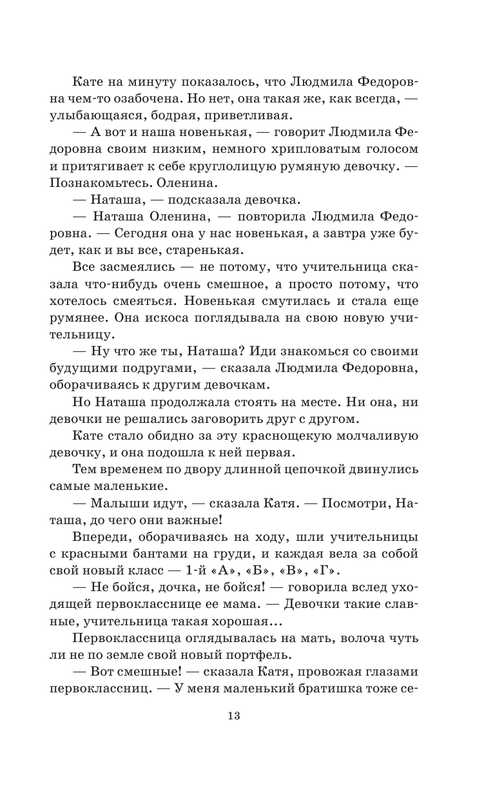 Кате на минуту показалось, что Людмила Федоровна чем-то озабочена. Но нет, она такая же, как всегда, — улыбающаяся, бодрая, приветливая.

— А вот и наша новенькая, — говорит Людмила Федоровна своим низким, немного хрипловатым голосом и притягивает к себе круглолицую румяную девочку. — Познакомьтесь. Оленина.

— Наташа, — подсказала девочка.

— Наташа Оленина, — повторила Людмила Федоровна. — Сегодня она у нас новенькая, а завтра уже будет, как и вы все, старенькая.

Все засмеялись — не потому, что учительница сказала что-нибудь очень смешное, а просто потому, что хотелось смеяться. Новенькая смутилась и стала еще румянее. Она искоса поглядывала на свою новую учительницу.

— Ну что же ты, Наташа? Иди знакомься со своими будущими подругами, — сказала Людмила Федоровна, оборачиваясь к другим девочкам.

Но Наташа продолжала стоять на месте. Ни она, ни девочки не решались заговорить друг с другом.

Кате стало обидно за эту краснощекую молчаливую девочку, и она подошла к ней первая.

Тем временем по двору длинной цепочкой двинулись самые маленькие.

— Малыши идут, — сказала Катя. — Посмотри, Наташа, до чего они важные!

Впереди, оборачиваясь на ходу, шли учительницы с красными бантами на груди, и каждая вела за собой свой новый класс — 1-й «А», «Б», «В», «Г».

— Не бойся, дочка, не бойся! — говорила вслед уходящей первокласснице ее мама. — Девочки такие славные, учительница такая хорошая...

Первоклассница оглядывалась на мать, волоча чуть ли не по земле свой новый портфель.

— Вот смешные! — сказала Катя, провожая глазами первоклассниц. — У меня маленький братишка тоже се-

13